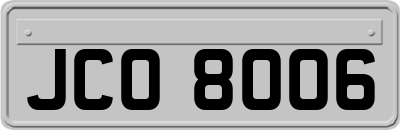 JCO 8006